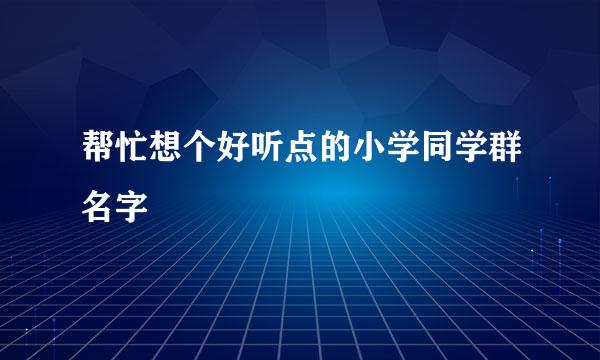 帮忙想个好听点的小学同学群名字